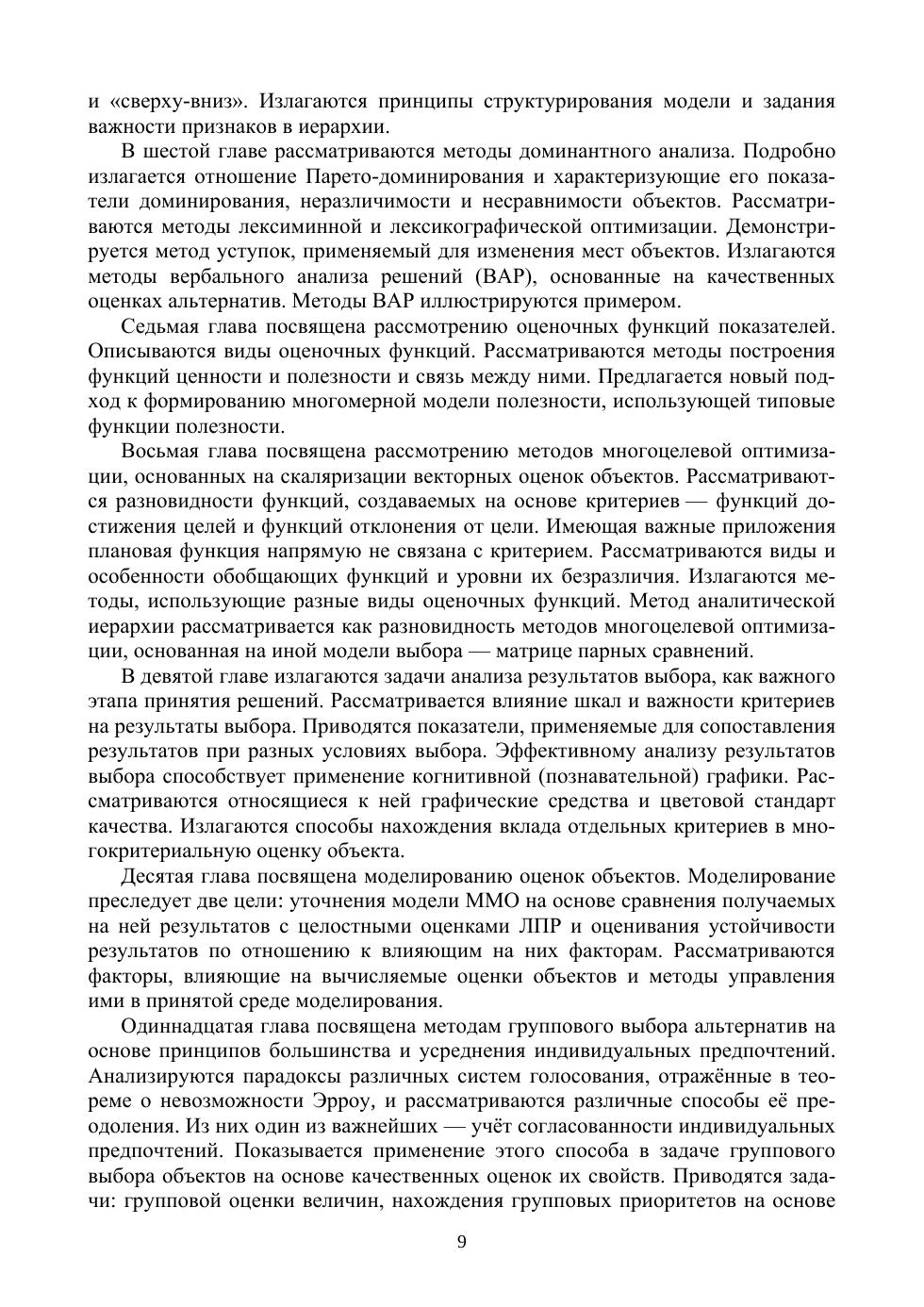 и «сверху-вниз». Излагаются принципы структурирования модели и задания важности признаков в иерархии.

В шестой главе рассматриваются методы доминантного анализа. Подробно излагается отношение Парето-доминирования и характеризующие его показатели доминирования, неразличимости и несравнимости объектов. Рассматриваются методы лексиминной и лексикографической оптимизации. Демонстрируется метод уступок, применяемый для изменения мест объектов. Излагаются методы вербального анализа решений (ВАР), основанные на качественных оценках альтернатив. Методы ВАР иллюстрируются примером.

Седьмая глава посвящена рассмотрению оценочных функций показателей. Описываются виды оценочных функций. Рассматриваются методы построения функций ценности и полезности и связь между ними. Предлагается новый подход к формированию многомерной модели полезности, использующей типовые функции полезности.

Восьмая глава посвящена рассмотрению методов многоцелевой оптимизации, основанных на скаляризации векторных оценок объектов. Рассматриваются разновидности функций, создаваемых на основе критериев — функций достижения целей и функций отклонения от цели. Имеющая важные приложения плановая функция напрямую не связана с критерием. Рассматриваются виды и особенности обобщающих функций и уровни их безразличия. Излагаются методы, использующие разные виды оценочных функций. Метод аналитической иерархии рассматривается как разновидность методов многоцелевой оптимизации, основанная на иной модели выбора — матрице парных сравнений.

В девятой главе излагаются задачи анализа результатов выбора, как важного этапа принятия решений. Рассматривается влияние шкал и важности критериев на результаты выбора. Приводятся показатели, применяемые для сопоставления результатов при разных условиях выбора. Эффективному анализу результатов выбора способствует применение когнитивной (познавательной) графики. Рассматриваются относящиеся к ней графические средства и цветовой стандарт качества. Излагаются способы нахождения вклада отдельных критериев в многокритериальную оценку объекта.

Десятая глава посвящена моделированию оценок объектов. Моделирование преследует две цели: уточнения модели ММО на основе сравнения получаемых на ней результатов с целостными оценками ЛПР и оценивания устойчивости результатов по отношению к влияющим на них факторам. Рассматриваются факторы, влияющие на вычисляемые оценки объектов и методы управления ими в принятой среде моделирования.

Одиннадцатая глава посвящена методам группового выбора альтернатив на основе принципов большинства и усреднения индивидуальных предпочтений. Анализируются парадоксы различных систем голосования, отражённые в теореме о невозможности Эрроу, и рассматриваются различные способы её преодоления. Из них один из важнейших — учёт согласованности индивидуальных предпочтений. Показывается применение этого способа в задаче группового выбора объектов на основе качественных оценок их свойств. Приводятся задачи: групповой оценки величин, нахождения групповых приоритетов на основе

9